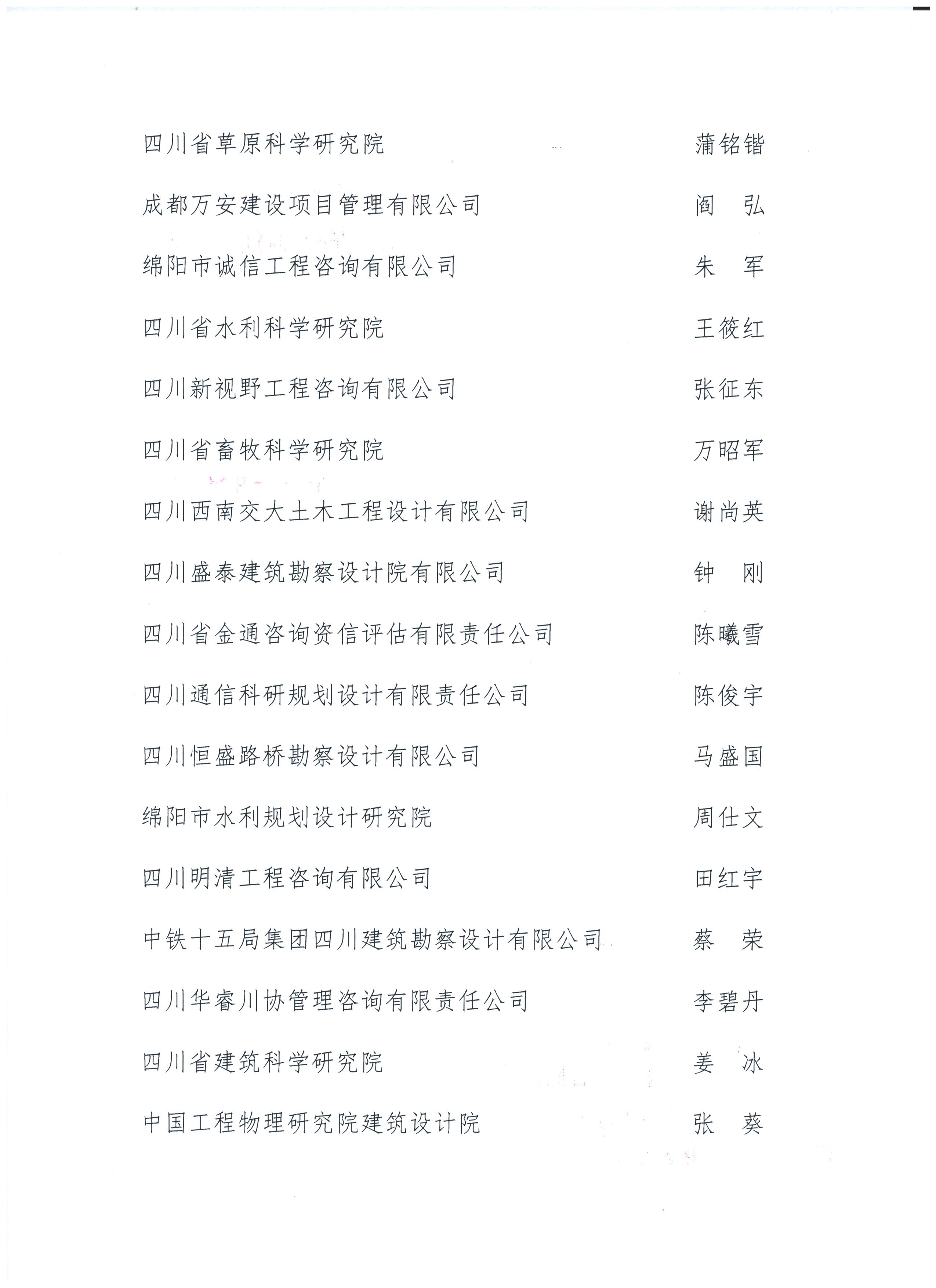 四川省草原科学研究院 蒲铭锴

成都万安建设项目管理有限公司 阎 弘

绵阳市诚信工程咨询有限公司 朱 军

四川省水利科学研究院 王筱红

四川新视野工程咨询有限公司 张征东

四川省畜牧科学研究院 万昭军

四川西南交大土木工程设计有限公司 谢尚英

四川盛泰建筑勘察设计院有限公司 钟 刚

四川省金通咨询资信评估有限责任公司 陈曦雪

四川通信科研规划设计有限责任公司 陈俊宇

四川恒盛路桥勘察设计有限公司 马盛国

绵阳市水利规划设计研究院 周仕文

四川明清工程咨询有限公司 田红宇

中铁十五局集团四川建筑勘察设计有限公司 蔡 荣

四川华睿川协管理咨询有限责任公司 李碧丹

四川省建筑科学研究院 姜 冰

中国工程物理研究院建筑设计院 张 葵